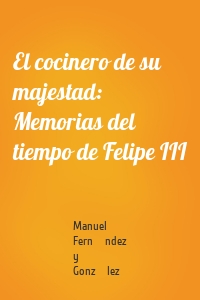 El cocinero de su majestad: Memorias del tiempo de Felipe III

Manuel Fern ndez y Gonz lez